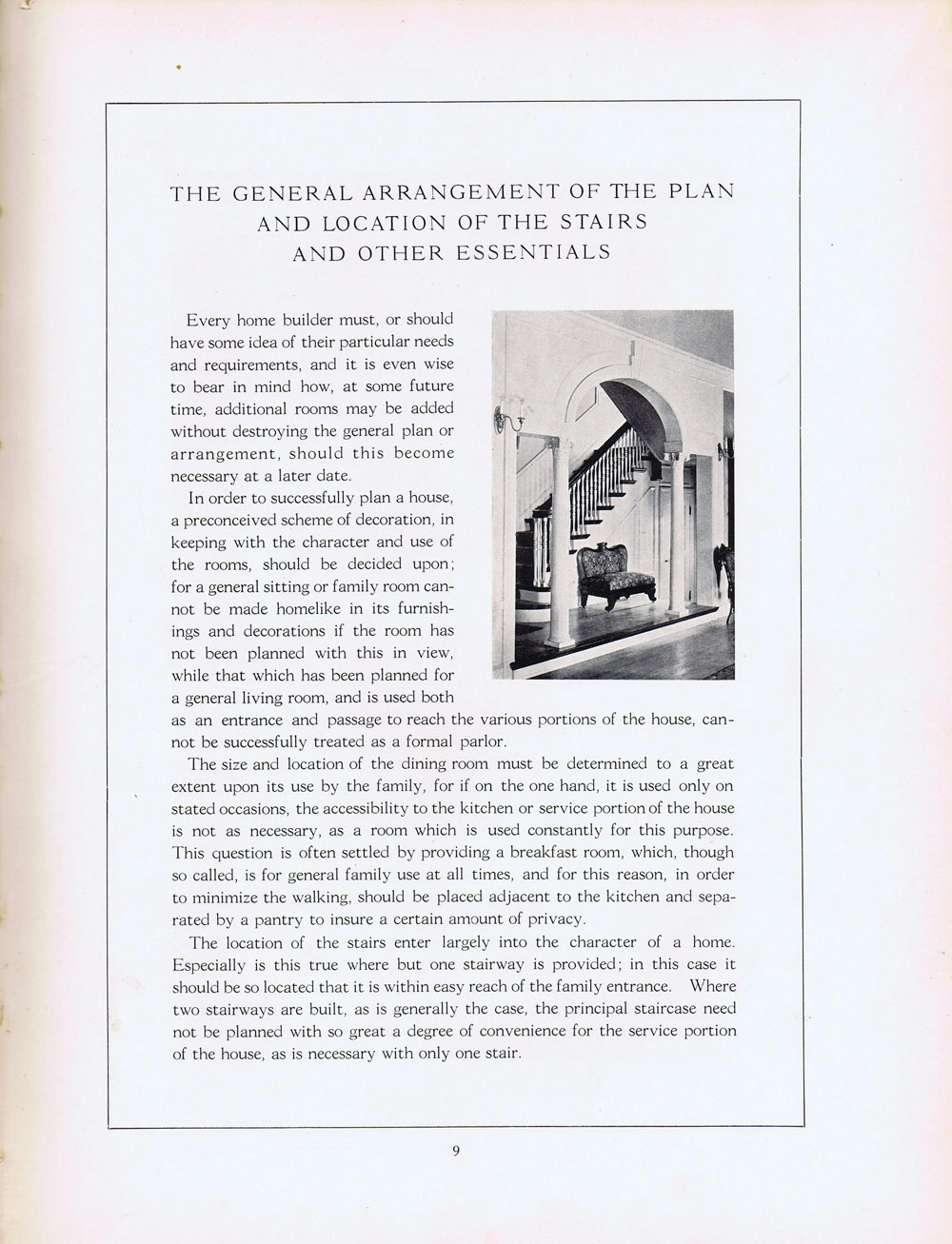 THE GENERAL ARRANGEMENT OF THE PLAN AND LOCATION OF THE STAIRS AND OTHER ESSENTIALS

Every home builder must, or should have some idea of their particular needs and requirements, and it is even wise to bear in mind how, at some future time, additional rooms may be added without destroying the general plan or arrangement, should this become necessary at a later date.

In order to successfully plan a house, a preconceived scheme of decoration, in keeping with the character and use of the rooms, should be decided upon; for a general sitting or family room cannot be made homelike in its furnishings and decorations if the room has not been planned with this in view, while that which has been planned for a general living room, and is used both as an entrance and passage to reach the various portions of the house, cannot be successfully treated as a formal parlor.

The size and location of the dining room must be determined to a great extent upon its use by the family, for if on the one hand, it is used only on stated occasions, the accessibility to the kitchen or service portion of the house is not as necessary, as a room which is used constantly for this purpose. This question is often settled by providing a breakfast room, which, though so called, is for general family use at all times, and for this reason, in order to minimize the walking, should be placed adjacent to the kitchen and separated by a pantry to insure a certain amount of privacy.

The location of the stairs enter largely into the character of a home. Especially is this true where but one stairway is provided; in this case it should be so located that it is within easy reach of the family entrance. Where two stairways are built, as is generally the case, the principal staircase need not be planned with so great a degree of convenience for the service portion of the house, as is necessary with only one stair.

9